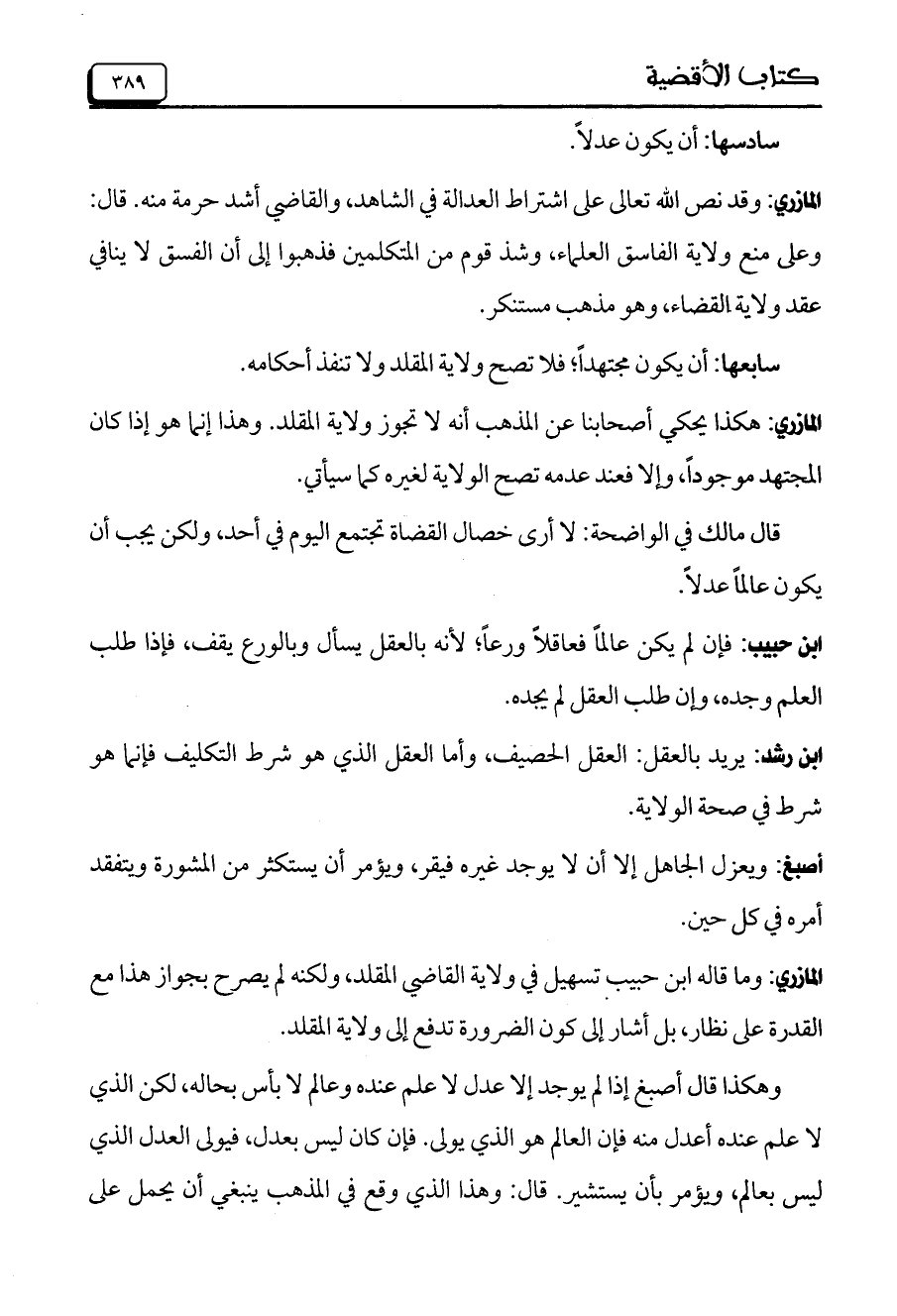 كتاب الأقضية ٣٨٩

سادسها: أن يكون عدلاً.

المازري: وقد نص الله تعالى على اشتراط العدالة في الشاهد، والقاضي أشد حرمة منه. قال: وعلى منع ولاية الفاسق العلماء، وشذ قوم من المتكلمين فذهبوا إلى أن الفسق لا ينافي عقد ولاية القضاء، وهو مذهب مستنكر.

سابعها: أن يكون مجتهداً؛ فلا تصح ولاية المقلد ولا تنفذ أحكامه.

المازري: هكذا يحكي أصحابنا عن المذهب أنه لا تجوز ولاية المقلد. وهذا إنما هو إذا كان المجتهد موجوداً، وإلا فعند عدمه تصح الولاية لغيره كما سيأتي.

قال مالك في الواضحة: لا أرى خصال القضاة تجتمع اليوم في أحد، ولكن يجب أن يكون عالماً عدلاً.

ابن حبيب: فإن لم يكن عالماً فعاقلاً ورعاً؛ لأنه بالعقل يسأل وبالورع يقف، فإذا طلب العلم وجده، وإن طلب العقل لم يجده.

ابن رشد: يريد بالعقل: العقل الحصيف، وأما العقل الذي هو شرط التكليف فإنما هو شرط في صحة الولاية.

أصبغ: ويعزل الجاهل إلا أن لا يوجد غيره فيقر، ويؤمر أن يستكثر من المشورة ويتفقد أمره في كل حين.

المازري: وما قاله ابن حبيب تسهيل في ولاية القاضي المقلد، ولكنه لم يصرح بجواز هذا مع القدرة على نظار، بل أشار إلى كون الضرورة تدفع إلى ولاية المقلد.

وهكذا قال أصبغ إذا لم يوجد إلا عدل لا علم عنده وعالم لا بأس بحاله، لكن الذي لا علم عنده أعدل منه فإن العالم هو الذي يولى. فإن كان ليس بعدل، فيولى العدل الذي ليس بعالم، ويؤمر بأن يستشير. قال: وهذا الذي وقع في المذهب ينبغي أن يحمل على